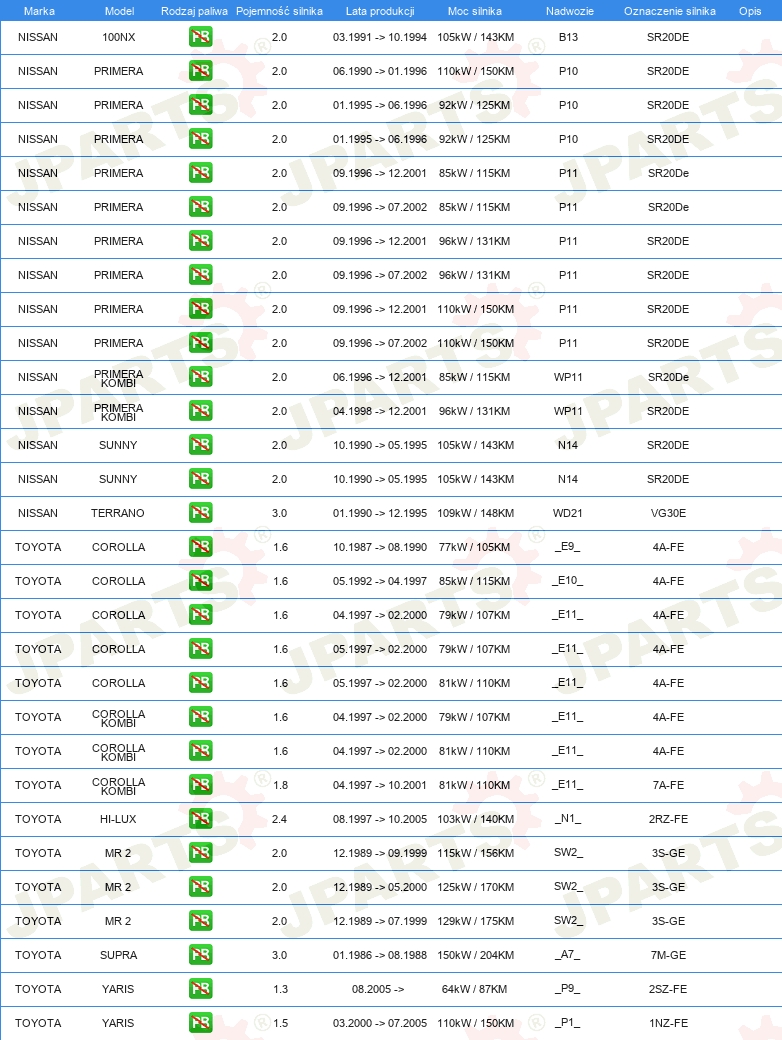 | Marka | Model | Rodzaj paliwa | Pojemność silnika | Lata produkcji | Moc silnika | Nadwozie | Oznaczenie silnika | Opis |
|---|---|---|---|---|---|---|---|---|
| NISSAN | 100NX | PB | 2.0 | 03.1991 -> 10.1994 | 105kW / 143KM | B13 | SR20DE | |
| NISSAN | PRIMERA | PB | 2.0 | 06.1990 -> 01.1996 | 110kW / 150KM | P10 | SR20DE | |
| NISSAN | PRIMERA | PB | 2.0 | 01.1995 -> 06.1996 | 92kW / 125KM | P10 | SR20DE | |
| NISSAN | PRIMERA | PB | 2.0 | 01.1995 -> 06.1996 | 92kW / 125KM | P10 | SR20DE | |
| NISSAN | PRIMERA | PB | 2.0 | 09.1996 -> 12.2001 | 85kW / 115KM | P11 | SR20De | |
| NISSAN | PRIMERA | PB | 2.0 | 09.1996 -> 07.2002 | 85kW / 115KM | P11 | SR20De | |
| NISSAN | PRIMERA | PB | 2.0 | 09.1996 -> 12.2001 | 96kW / 131KM | P11 | SR20DE | |
| NISSAN | PRIMERA | PB | 2.0 | 09.1996 -> 07.2002 | 96kW / 131KM | P11 | SR20DE | |
| NISSAN | PRIMERA | PB | 2.0 | 09.1996 -> 12.2001 | 110kW / 150KM | P11 | SR20DE | |
| NISSAN | PRIMERA | PB | 2.0 | 09.1996 -> 07.2002 | 110kW / 150KM | P11 | SR20DE | |
| NISSAN | PRIMERA KOMBI | PB | 2.0 | 06.1996 -> 12.2001 | 85kW / 115KM | WP11 | SR20De | |
| NISSAN | PRIMERA KOMBI | PB | 2.0 | 04.1998 -> 12.2001 | 96kW / 131KM | WP11 | SR20DE | |
| NISSAN | SUNNY | PB | 2.0 | 10.1990 -> 05.1995 | 105kW / 143KM | N14 | SR20DE | |
| NISSAN | SUNNY | PB | 2.0 | 10.1990 -> 05.1995 | 105kW / 143KM | N14 | SR20DE | |
| NISSAN | TERRANO | PB | 3.0 | 01.1990 -> 12.1995 | 109kW / 148KM | WD21 | VG30E | |
| TOYOTA | COROLLA | PB | 1.6 | 10.1987 -> 08.1990 | 77kW / 105KM | _E9_ | 4A-FE | |
| TOYOTA | COROLLA | PB | 1.6 | 05.1992 -> 04.1997 | 85kW / 115KM | _E10_ | 4A-FE | |
| TOYOTA | COROLLA | PB | 1.6 | 04.1997 -> 02.2000 | 79kW / 107KM | _E11_ | 4A-FE | |
| TOYOTA | COROLLA | PB | 1.6 | 05.1997 -> 02.2000 | 79kW / 107KM | _E11_ | 4A-FE | |
| TOYOTA | COROLLA | PB | 1.6 | 05.1997 -> 02.2000 | 81kW / 110KM | _E11_ | 4A-FE | |
| TOYOTA | COROLLA KOMBI | PB | 1.6 | 04.1997 -> 02.2000 | 79kW / 107KM | _E11_ | 4A-FE | |
| TOYOTA | COROLLA KOMBI | PB | 1.6 | 04.1997 -> 02.2000 | 81kW / 110KM | _E11_ | 4A-FE | |
| TOYOTA | COROLLA KOMBI | PB | 1.8 | 04.1997 -> 10.2001 | 81kW / 110KM | _E11_ | 7A-FE | |
| TOYOTA | HI-LUX | PB | 2.4 | 08.1997 -> 10.2005 | 103kW / 140KM | _N1_ | 2RZ-FE | |
| TOYOTA | MR 2 | PB | 2.0 | 12.1989 -> 09.1999 | 115kW / 156KM | SW2_ | 3S-GE | |
| TOYOTA | MR 2 | PB | 2.0 | 12.1989 -> 05.2000 | 125kW / 170KM | SW2_ | 3S-GE | |
| TOYOTA | MR 2 | PB | 2.0 | 12.1989 -> 07.1999 | 129kW / 175KM | SW2_ | 3S-GE | |
| TOYOTA | SUPRA | PB | 3.0 | 01.1986 -> 08.1988 | 150kW / 204KM | _A7_ | 7M-GE | |
| TOYOTA | YARIS | PB | 1.3 | 08.2005 -> | 64kW / 87KM | _P9_ | 2SZ-FE | |
| TOYOTA | YARIS | PB | 1.5 | 03.2000 -> 07.2005 | 110kW / 150KM | _P1_ | 1NZ-FE | |

JPARTS®